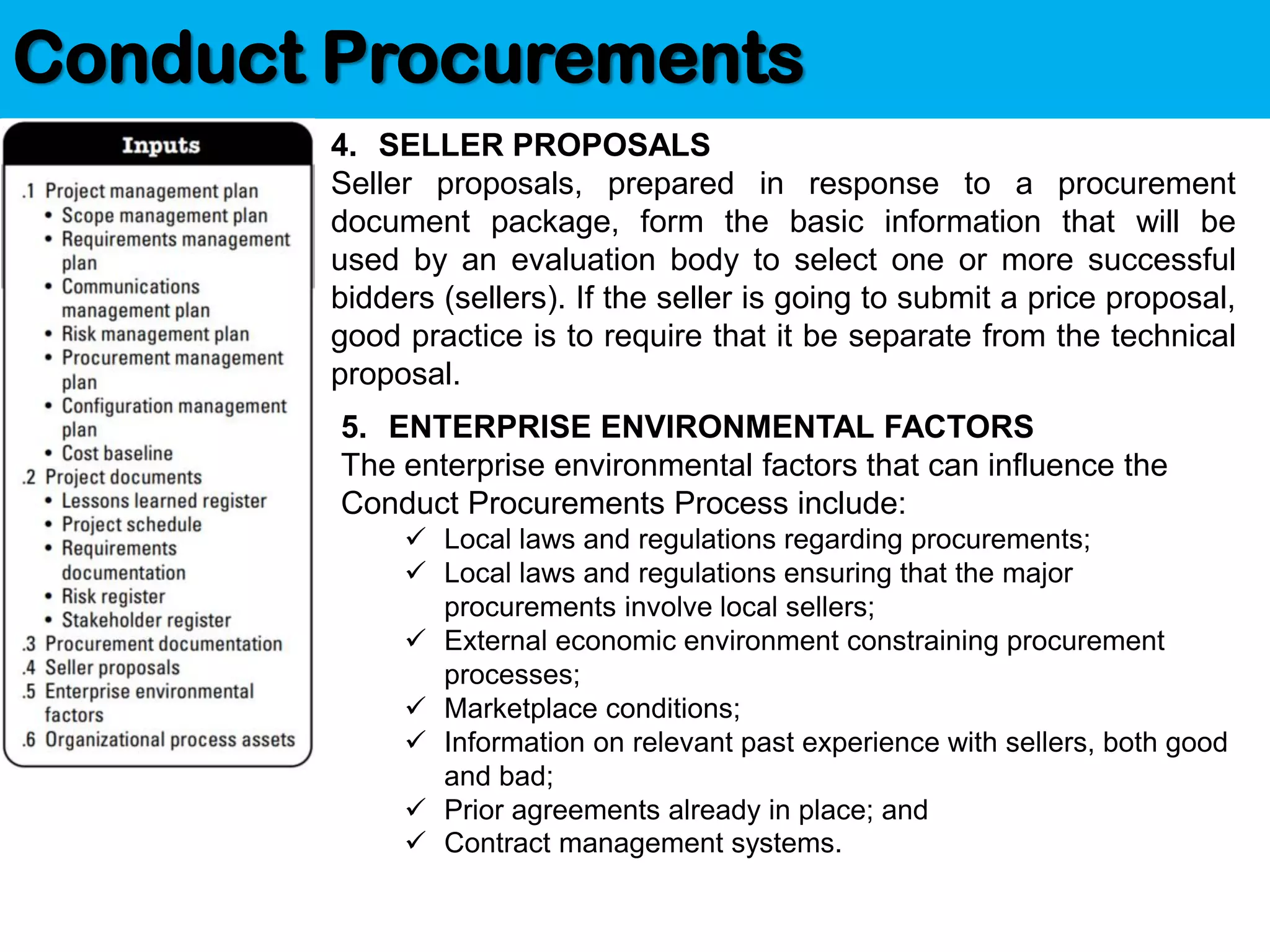 Conduct Procurements

Inputs

.1 Project management plan
• Scope management plan
• Requirements management plan
• Communications management plan
• Risk management plan
• Procurement management plan
• Configuration management plan
• Cost baseline
.2 Project documents
• Lessons learned register
• Project schedule
• Requirements documentation
• Risk register
• Stakeholder register
.3 Procurement documentation
.4 Seller proposals
.5 Enterprise environmental factors
.6 Organizational process assets

4. SELLER PROPOSALS
Seller proposals, prepared in response to a procurement document package, form the basic information that will be used by an evaluation body to select one or more successful bidders (sellers). If the seller is going to submit a price proposal, good practice is to require that it be separate from the technical proposal.

5. ENTERPRISE ENVIRONMENTAL FACTORS
The enterprise environmental factors that can influence the Conduct Procurements Process include:
✓ Local laws and regulations regarding procurements;
✓ Local laws and regulations ensuring that the major procurements involve local sellers;
✓ External economic environment constraining procurement processes;
✓ Marketplace conditions;
✓ Information on relevant past experience with sellers, both good and bad;
✓ Prior agreements already in place; and
✓ Contract management systems.